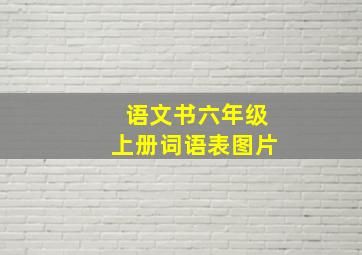 语文书六年级
上册词语表图片